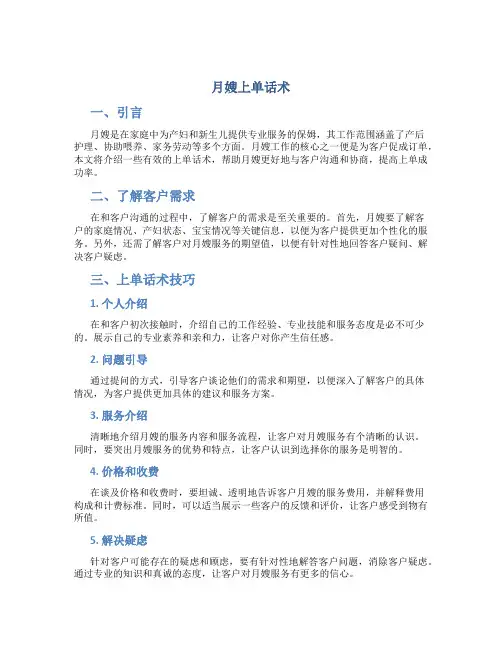 月嫂上单话术

一、引言

月嫂是在家庭中为产妇和新生儿提供专业服务的保姆，其工作范围涵盖了产后护理、协助喂养、家务劳动等多个方面。月嫂工作的核心之一便是为客户促成订单，本文将介绍一些有效的上单话术，帮助月嫂更好地与客户沟通和协商，提高上单成功率。

二、了解客户需求

在和客户沟通的过程中，了解客户的需求是至关重要的。首先，月嫂要了解客户的家庭情况、产妇状态、宝宝情况等关键信息，以便为客户提供更加个性化的服务。另外，还需了解客户对月嫂服务的期望值，以便有针对性地回答客户疑问、解决客户疑虑。

三、上单话术技巧

1. 个人介绍

在和客户初次接触时，介绍自己的工作经验、专业技能和服务态度是必不可少的。展示自己的专业素养和亲和力，让客户对你产生信任感。

2. 问题引导

通过提问的方式，引导客户谈论他们的需求和期望，以便深入了解客户的具体情况，为客户提供更加具体的建议和服务方案。

3. 服务介绍

清晰地介绍月嫂的服务内容和服务流程，让客户对月嫂服务有个清晰的认识。同时，要突出月嫂服务的优势和特点，让客户认识到选择你的服务是明智的。

4. 价格和收费

在谈及价格和收费时，要坦诚、透明地告诉客户月嫂的服务费用，并解释费用构成和计费标准。同时，可以适当展示一些客户的反馈和评价，让客户感受到物有所值。

5. 解决疑虑

针对客户可能存在的疑虑和顾虑，要有针对性地解答客户问题，消除客户疑虑。通过专业的知识和真诚的态度，让客户对月嫂服务有更多的信心。